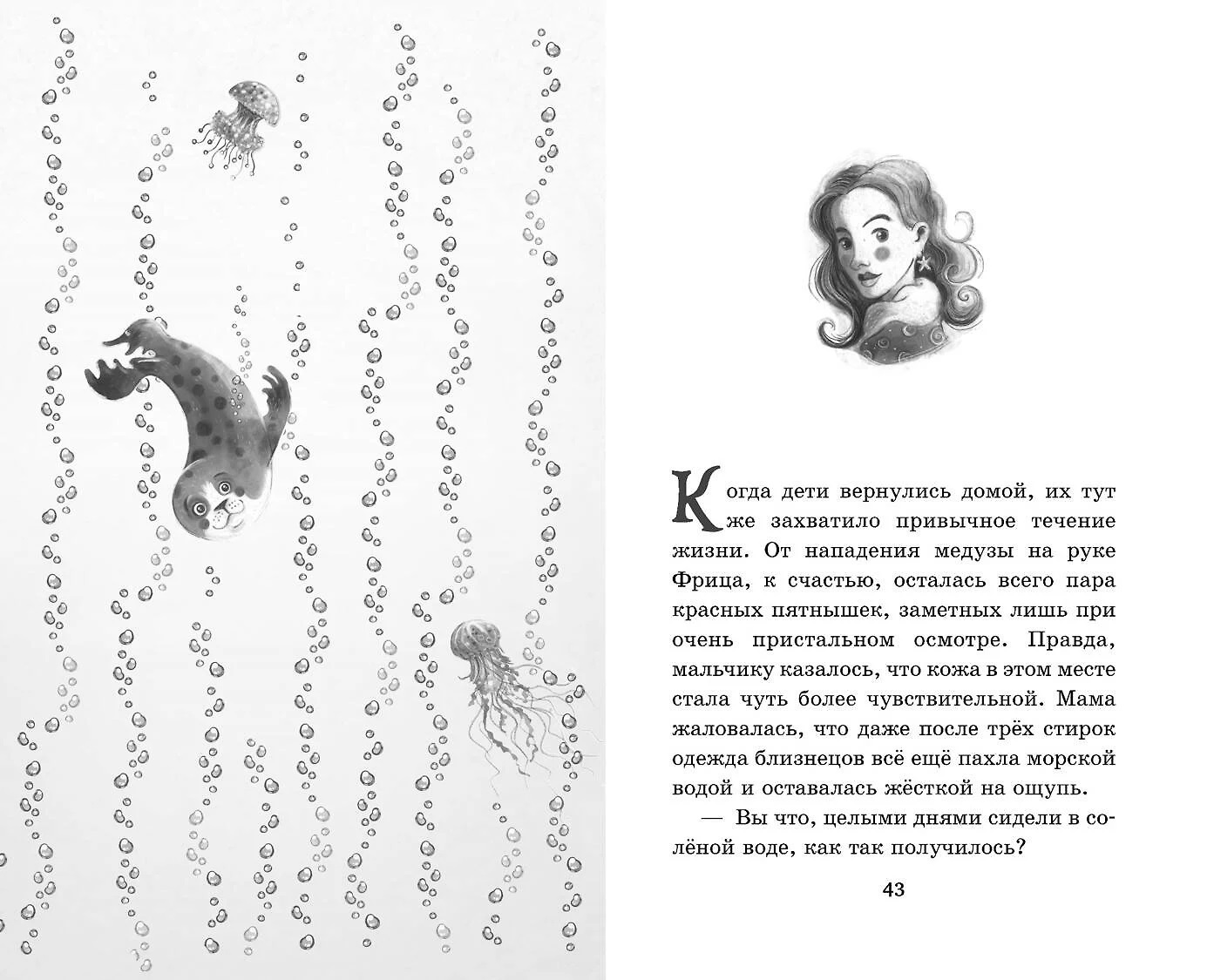 Когда дети вернулись домой, их тут же захватило привычное течение жизни. От нападения медузы на руке Фрица, к счастью, осталась всего пара красных пятнышек, заметных лишь при очень пристальном осмотре. Правда, мальчику казалось, что кожа в этом месте стала чуть более чувствительной. Мама жаловалась, что даже после трёх стирок одежда близнецов всё ещё пахла морской водой и оставалась жёсткой на ощупь.

— Вы что, целыми днями сидели в солёной воде, как так получилось?

43